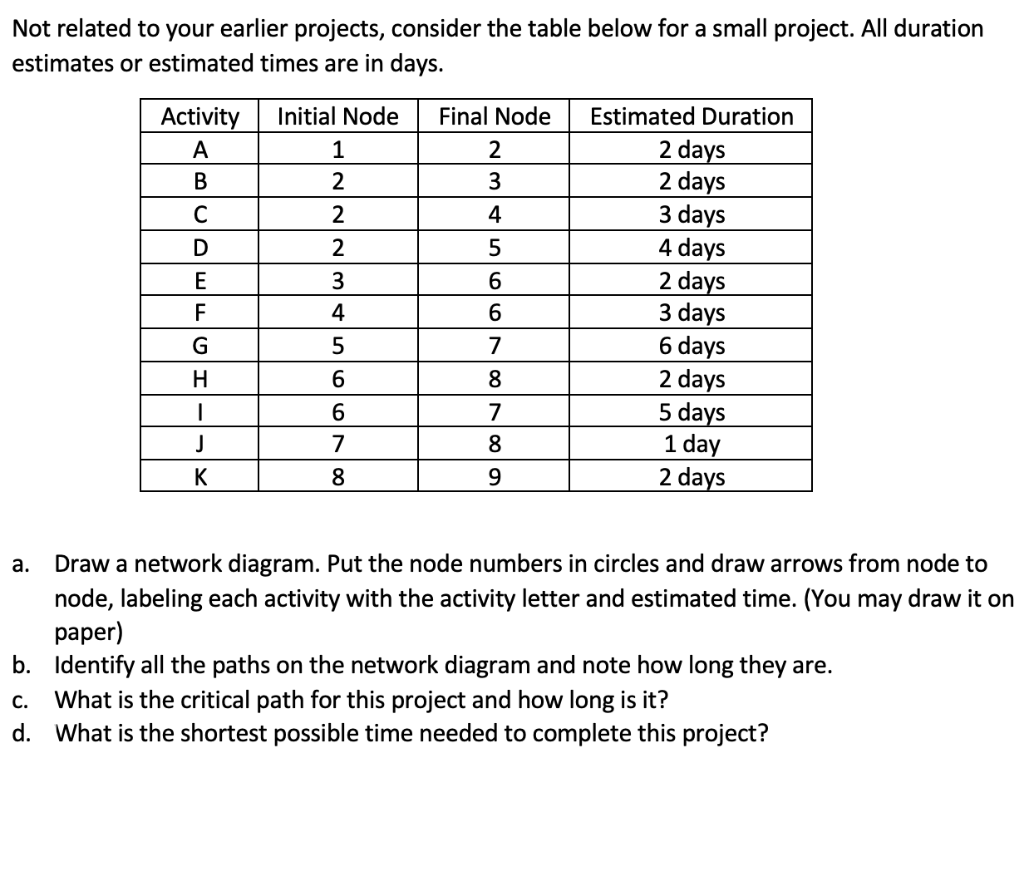 Not related to your earlier projects, consider the table below for a small project. All duration estimates or estimated times are in days.

| Activity | Initial Node | Final Node | Estimated Duration |
|---|---|---|---|
| A | 1 | 2 | 2 days |
| B | 2 | 3 | 2 days |
| C | 2 | 4 | 3 days |
| D | 2 | 5 | 4 days |
| E | 3 | 6 | 2 days |
| F | 4 | 6 | 3 days |
| G | 5 | 7 | 6 days |
| H | 6 | 8 | 2 days |
| I | 6 | 7 | 5 days |
| J | 7 | 8 | 1 day |
| K | 8 | 9 | 2 days |

a. Draw a network diagram. Put the node numbers in circles and draw arrows from node to node, labeling each activity with the activity letter and estimated time. (You may draw it on paper)
b. Identify all the paths on the network diagram and note how long they are.
c. What is the critical path for this project and how long is it?
d. What is the shortest possible time needed to complete this project?